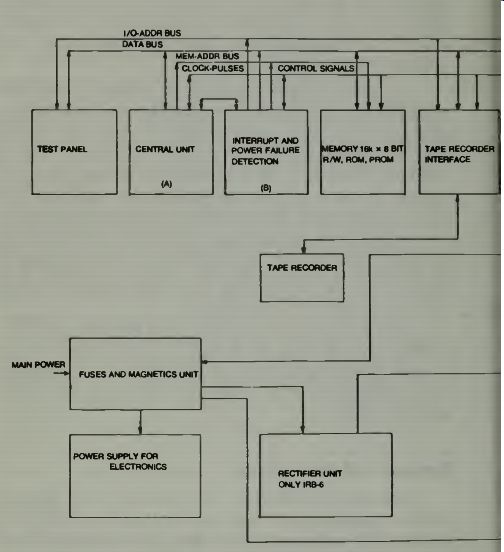 I/O-ADDR BUS
DATA BUS
MEM-ADDR BUS
CLOCK-PULSES
CONTROL SIGNALS

TEST PANEL

CENTRAL UNIT
(A)

INTERRUPT AND POWER FAILURE DETECTION
(B)

MEMORY 16k × 8 BIT R/W, ROM, PROM

TAPE RECORDER INTERFACE

TAPE RECORDER

MAIN POWER

FUSES AND MAGNETICS UNIT

POWER SUPPLY FOR ELECTRONICS

RECTIFIER UNIT ONLY IRB-6